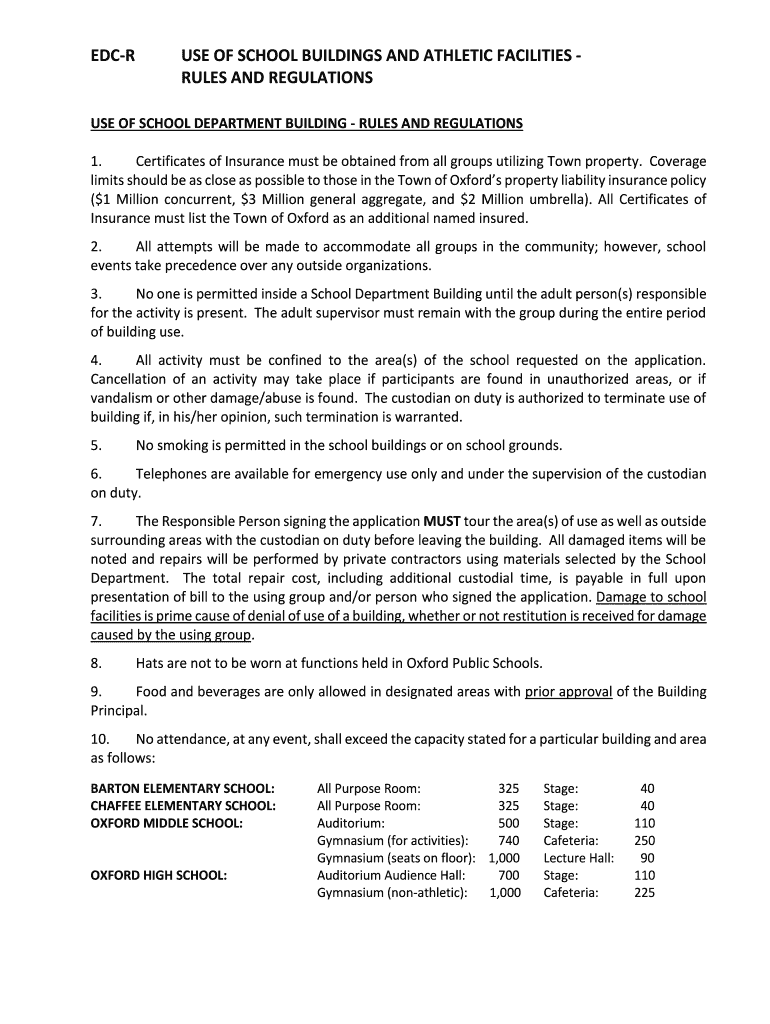 EDC-R USE OF SCHOOL BUILDINGS AND ATHLETIC FACILITIES - RULES AND REGULATIONS

USE OF SCHOOL DEPARTMENT BUILDING - RULES AND REGULATIONS

1. Certificates of Insurance must be obtained from all groups utilizing Town property. Coverage limits should be as close as possible to those in the Town of Oxford's property liability insurance policy ($1 Million concurrent, $3 Million general aggregate, and $2 Million umbrella). All Certificates of Insurance must list the Town of Oxford as an additional named insured.

2. All attempts will be made to accommodate all groups in the community; however, school events take precedence over any outside organizations.

3. No one is permitted inside a School Department Building until the adult person(s) responsible for the activity is present. The adult supervisor must remain with the group during the entire period of building use.

4. All activity must be confined to the area(s) of the school requested on the application. Cancellation of an activity may take place if participants are found in unauthorized areas, or if vandalism or other damage/abuse is found. The custodian on duty is authorized to terminate use of building if, in his/her opinion, such termination is warranted.

5. No smoking is permitted in the school buildings or on school grounds.

6. Telephones are available for emergency use only and under the supervision of the custodian on duty.

7. The Responsible Person signing the application MUST tour the area(s) of use as well as outside surrounding areas with the custodian on duty before leaving the building. All damaged items will be noted and repairs will be performed by private contractors using materials selected by the School Department. The total repair cost, including additional custodial time, is payable in full upon presentation of bill to the using group and/or person who signed the application. Damage to school facilities is prime cause of denial of use of a building, whether or not restitution is received for damage caused by the using group.

8. Hats are not to be worn at functions held in Oxford Public Schools.

9. Food and beverages are only allowed in designated areas with prior approval of the Building Principal.

10. No attendance, at any event, shall exceed the capacity stated for a particular building and area as follows:

| | | | | |
|---|---|---|---|---|
| BARTON ELEMENTARY SCHOOL: | All Purpose Room: | 325 | Stage: | 40 |
| CHAFFEE ELEMENTARY SCHOOL: | All Purpose Room: | 325 | Stage: | 40 |
| OXFORD MIDDLE SCHOOL: | Auditorium: | 500 | Stage: | 110 |
| | Gymnasium (for activities): | 740 | Cafeteria: | 250 |
| | Gymnasium (seats on floor): | 1,000 | Lecture Hall: | 90 |
| OXFORD HIGH SCHOOL: | Auditorium Audience Hall: | 700 | Stage: | 110 |
| | Gymnasium (non-athletic): | 1,000 | Cafeteria: | 225 |